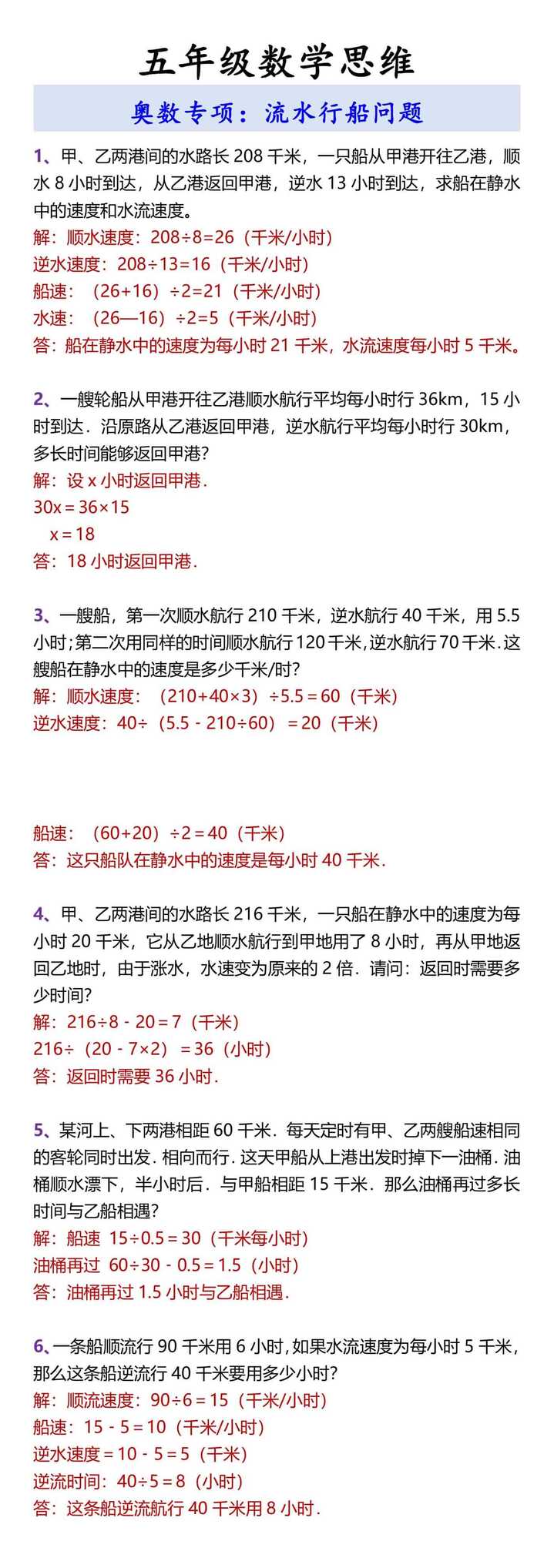 五年级数学思维

奥数专项：流水行船问题

1、甲、乙两港间的水路长 208 千米，一只船从甲港开往乙港，顺水 8 小时到达，从乙港返回甲港，逆水 13 小时到达，求船在静水中的速度和水流速度。
解：顺水速度：208÷8=26（千米/小时）
逆水速度：208÷13=16（千米/小时）
船速：（26+16）÷2=21（千米/小时）
水速：（26—16）÷2=5（千米/小时）
答：船在静水中的速度为每小时 21 千米，水流速度每小时 5 千米。

2、一艘轮船从甲港开往乙港顺水航行平均每小时行 36km，15 小时到达．沿原路从乙港返回甲港，逆水航行平均每小时行 30km，多长时间能够返回甲港?
解：设 x 小时返回甲港．
30x＝36×15
x＝18
答：18 小时返回甲港．

3、一艘船，第一次顺水航行 210 千米，逆水航行 40 千米，用 5.5 小时;第二次用同样的时间顺水航行 120 千米,逆水航行 70 千米.这艘船在静水中的速度是多少千米/时?
解：顺水速度：（210+40×3）÷5.5＝60（千米）
逆水速度：40÷（5.5 - 210÷60）＝20（千米）

船速：（60+20）÷2＝40（千米）
答：这只船队在静水中的速度是每小时 40 千米．

4、甲、乙两港间的水路长 216 千米，一只船在静水中的速度为每小时 20 千米，它从乙地顺水航行到甲地用了 8 小时，再从甲地返回乙地时，由于涨水，水速变为原来的 2 倍．请问：返回时需要多少时间?
解：216÷8 - 20＝7（千米）
216÷（20 - 7×2）＝36（小时）
答：返回时需要 36 小时．

5、某河上、下两港相距 60 千米．每天定时有甲、乙两艘船速相同的客轮同时出发．相向而行．这天甲船从上港出发时掉下一油桶．油桶顺水漂下，半小时后．与甲船相距 15 千米．那么油桶再过多长时间与乙船相遇?
解：船速 15÷0.5＝30（千米每小时）
油桶再过 60÷30 - 0.5＝1.5（小时）
答：油桶再过 1.5 小时与乙船相遇．

6、一条船顺流行 90 千米用 6 小时，如果水流速度为每小时 5 千米，那么这条船逆流行 40 千米要用多少小时?
解：顺流速度：90÷6＝15（千米/小时）
船速：15 - 5＝10（千米/小时）
逆水速度＝10 - 5＝5（千米）
逆流时间：40÷5＝8（小时）
答：这条船逆流航行 40 千米用 8 小时．